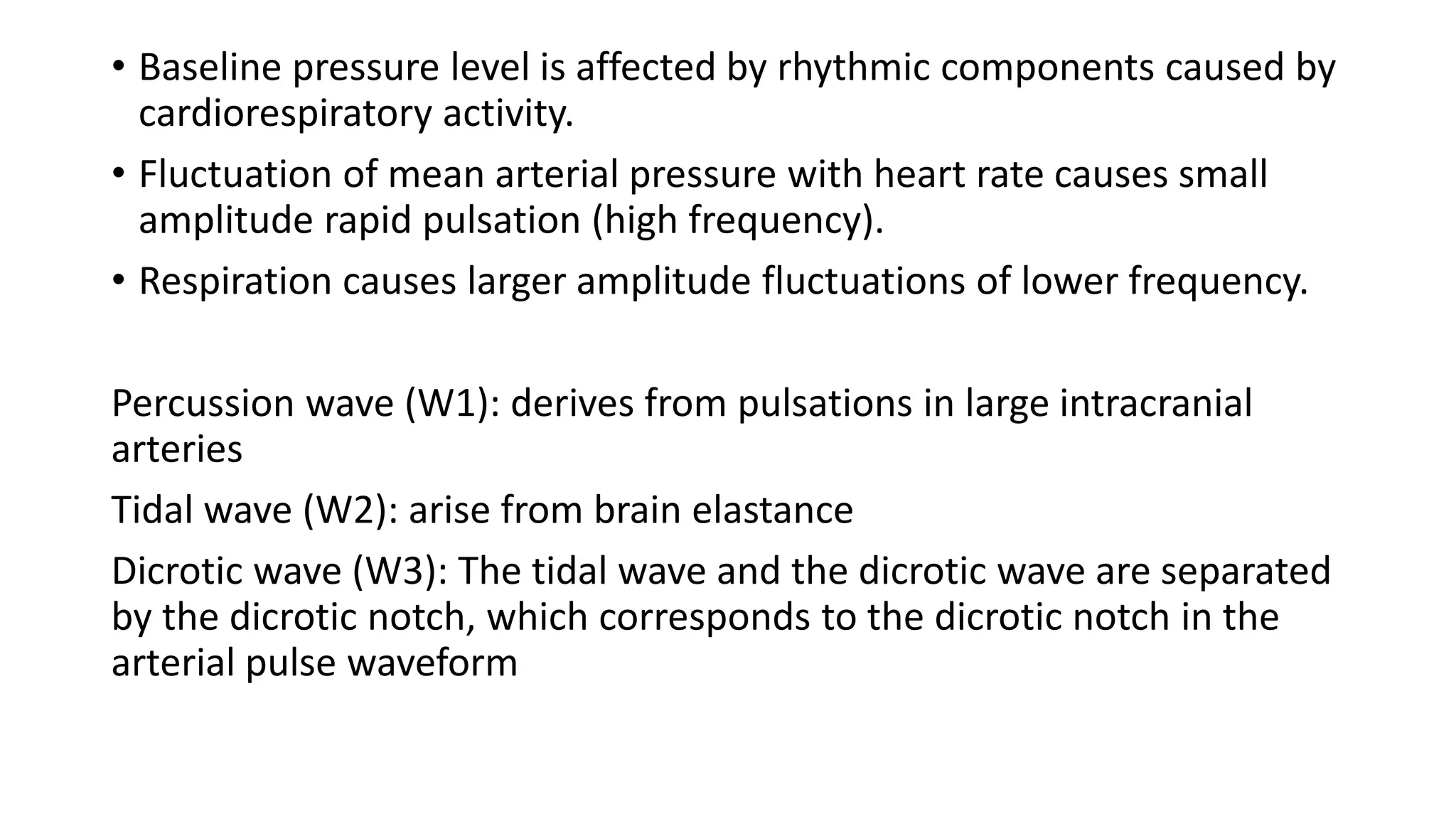 • Baseline pressure level is affected by rhythmic components caused by cardiorespiratory activity.

• Fluctuation of mean arterial pressure with heart rate causes small amplitude rapid pulsation (high frequency).

• Respiration causes larger amplitude fluctuations of lower frequency.

Percussion wave (W1): derives from pulsations in large intracranial arteries

Tidal wave (W2): arise from brain elastance

Dicrotic wave (W3): The tidal wave and the dicrotic wave are separated by the dicrotic notch, which corresponds to the dicrotic notch in the arterial pulse waveform